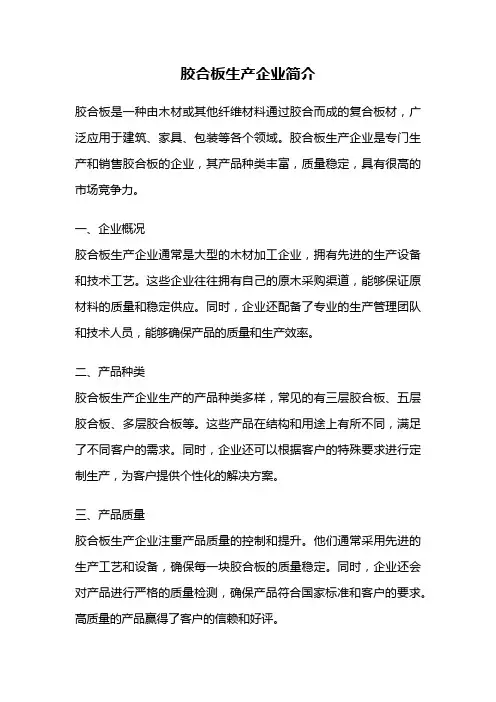 胶合板生产企业简介

胶合板是一种由木材或其他纤维材料通过胶合而成的复合板材，广泛应用于建筑、家具、包装等各个领域。胶合板生产企业是专门生产和销售胶合板的企业，其产品种类丰富，质量稳定，具有很高的市场竞争力。

一、企业概况
胶合板生产企业通常是大型的木材加工企业，拥有先进的生产设备和技术工艺。这些企业往往拥有自己的原木采购渠道，能够保证原材料的质量和稳定供应。同时，企业还配备了专业的生产管理团队和技术人员，能够确保产品的质量和生产效率。

二、产品种类
胶合板生产企业生产的产品种类多样，常见的有三层胶合板、五层胶合板、多层胶合板等。这些产品在结构和用途上有所不同，满足了不同客户的需求。同时，企业还可以根据客户的特殊要求进行定制生产，为客户提供个性化的解决方案。

三、产品质量
胶合板生产企业注重产品质量的控制和提升。他们通常采用先进的生产工艺和设备，确保每一块胶合板的质量稳定。同时，企业还会对产品进行严格的质量检测，确保产品符合国家标准和客户的要求。高质量的产品赢得了客户的信赖和好评。